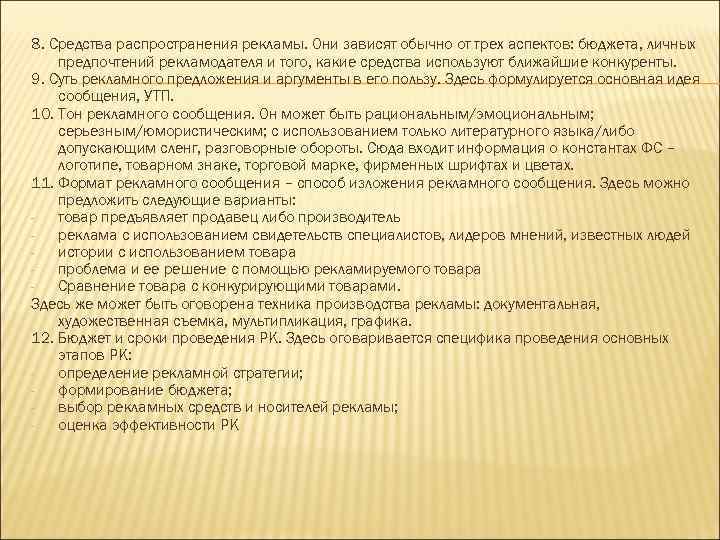 8. Средства распространения рекламы. Они зависят обычно от трех аспектов: бюджета, личных предпочтений рекламодателя и того, какие средства используют ближайшие конкуренты.
9. Суть рекламного предложения и аргументы в его пользу. Здесь формулируется основная идея сообщения, УТП.
10. Тон рекламного сообщения. Он может быть рациональным/эмоциональным; серьезным/юмористическим; с использованием только литературного языка/либо допускающим сленг, разговорные обороты. Сюда входит информация о константах ФС – логотипе, товарном знаке, торговой марке, фирменных шрифтах и цветах.
11. Формат рекламного сообщения – способ изложения рекламного сообщения. Здесь можно предложить следующие варианты:
- товар предъявляет продавец либо производитель
- реклама с использованием свидетельств специалистов, лидеров мнений, известных людей
- истории с использованием товара
- проблема и ее решение с помощью рекламируемого товара
- Сравнение товара с конкурирующими товарами.
Здесь же может быть оговорена техника производства рекламы: документальная, художественная съемка, мультипликация, графика.
12. Бюджет и сроки проведения РК. Здесь оговаривается специфика проведения основных этапов РК:
- определение рекламной стратегии;
- формирование бюджета;
- выбор рекламных средств и носителей рекламы;
- оценка эффективности РК